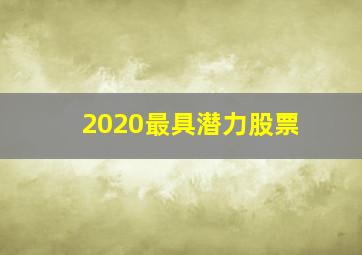 2020最具潜力股票